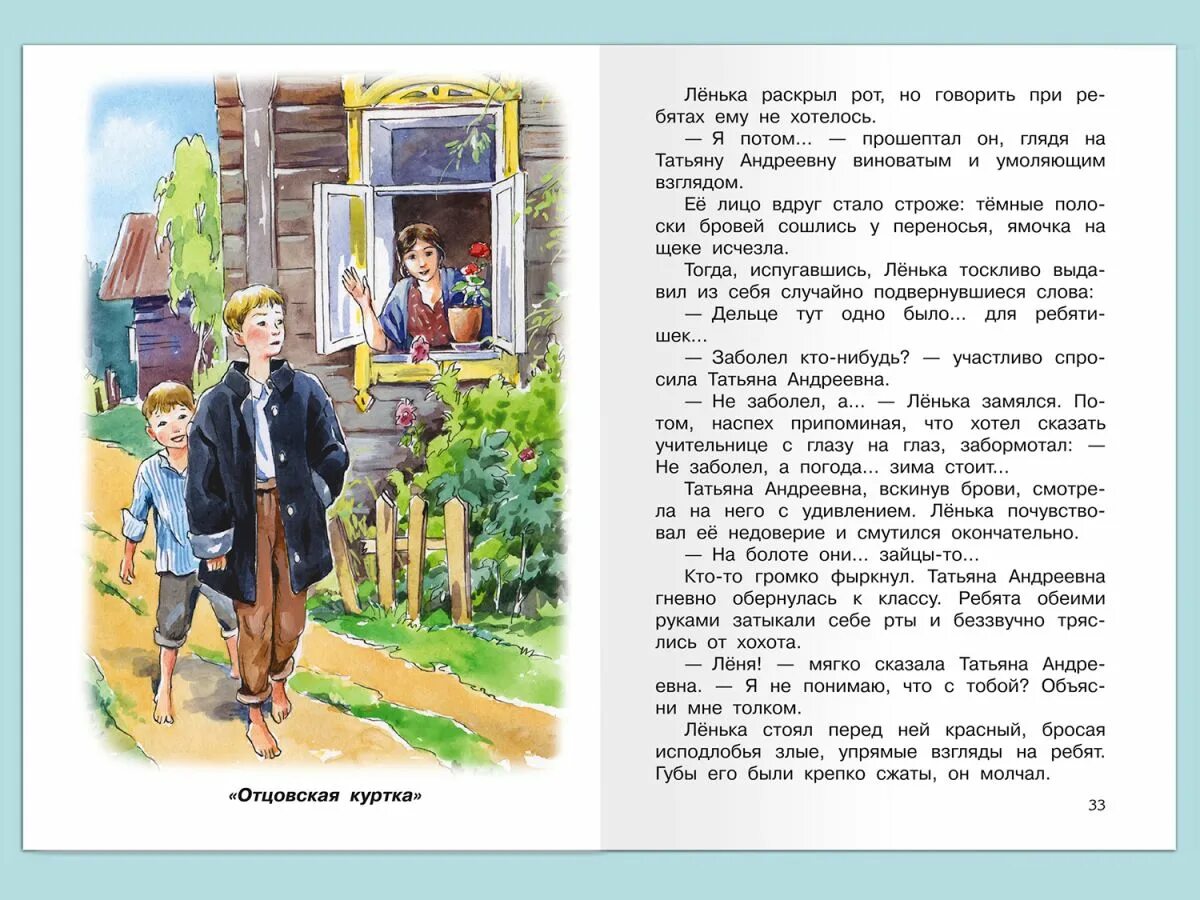 «Отцовская куртка»

Лёнька раскрыл рот, но говорить при ребятах ему не хотелось.

— Я потом... — прошептал он, глядя на Татьяну Андреевну виноватым и умоляющим взглядом.

Её лицо вдруг стало строже: тёмные полоски бровей сошлись у переносья, ямочка на щеке исчезла.

Тогда, испугавшись, Лёнька тоскливо выдавил из себя случайно подвернувшиеся слова:

— Дельце тут одно было... для ребятишек...

— Заболел кто-нибудь? — участливо спросила Татьяна Андреевна.

— Не заболел, а... — Лёнька замялся. Потом, наспех припоминая, что хотел сказать учительнице с глазу на глаз, забормотал: — Не заболел, а погода... зима стоит...

Татьяна Андреевна, вскинув брови, смотрела на него с удивлением. Лёнька почувствовал её недоверие и смутился окончательно.

— На болоте они... зайцы-то...

Кто-то громко фыркнул. Татьяна Андреевна гневно обернулась к классу. Ребята обеими руками затыкали себе рты и беззвучно тряслись от хохота.

— Лёня! — мягко сказала Татьяна Андреевна. — Я не понимаю, что с тобой? Объясни мне толком.

Лёнька стоял перед ней красный, бросая исподлобья злые, упрямые взгляды на ребят. Губы его были крепко сжаты, он молчал.

33